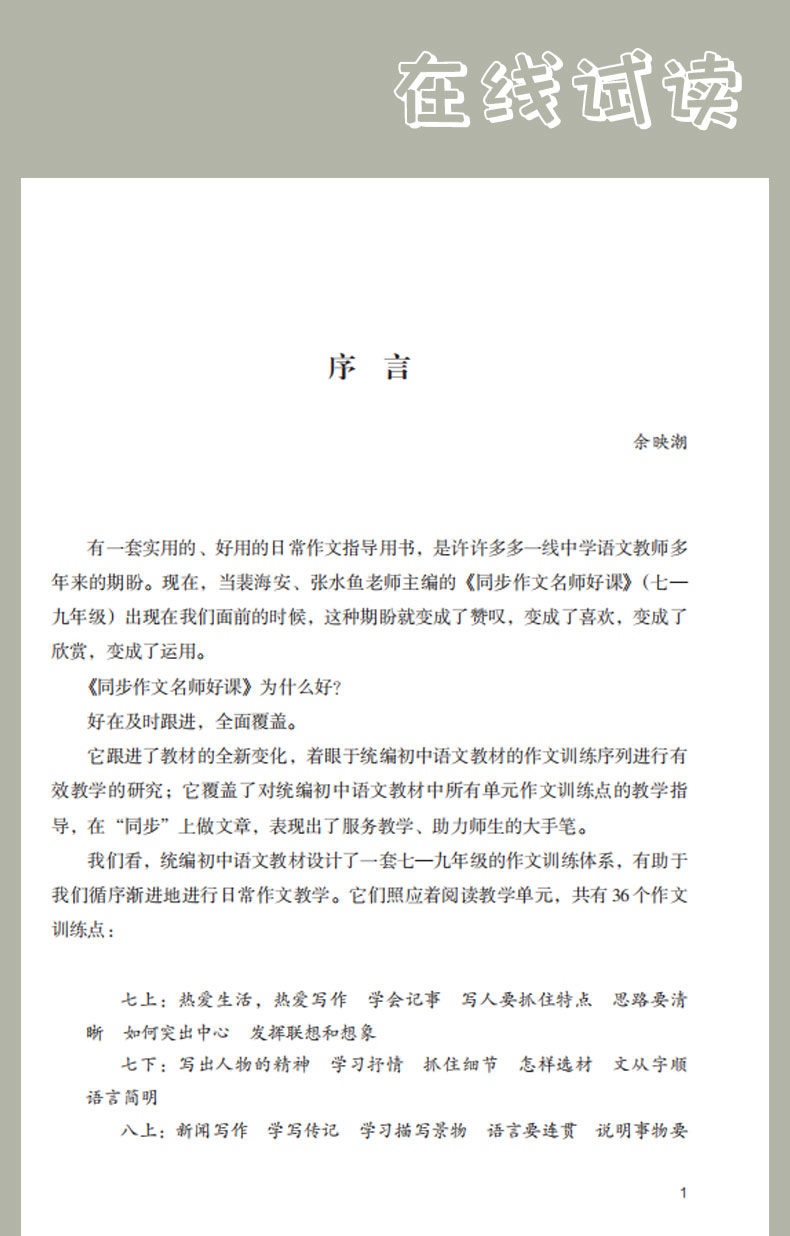 在线试读

序　言

余映潮

有一套实用的、好用的日常作文指导用书，是许许多多一线中学语文教师多年来的期盼。现在，当裴海安、张水鱼老师主编的《同步作文名师好课》（七—九年级）出现在我们面前的时候，这种期盼就变成了赞叹，变成了喜欢，变成了欣赏，变成了运用。

《同步作文名师好课》为什么好？

好在及时跟进，全面覆盖。

它跟进了教材的全新变化，着眼于统编初中语文教材的作文训练序列进行有效教学的研究；它覆盖了对统编初中语文教材中所有单元作文训练点的教学指导，在“同步”上做文章，表现出了服务教学、助力师生的大手笔。

我们看，统编初中语文教材设计了一套七—九年级的作文训练体系，有助于我们循序渐进地进行日常作文教学。它们照应着阅读教学单元，共有36个作文训练点：

七上：热爱生活，热爱写作　学会记事　写人要抓住特点　思路要清晰　如何突出中心　发挥联想和想象

七下：写出人物的精神　学习抒情　抓住细节　怎样选材　文从字顺　语言简明

八上：新闻写作　学写传记　学习描写景物　语言要连贯　说明事物要

1